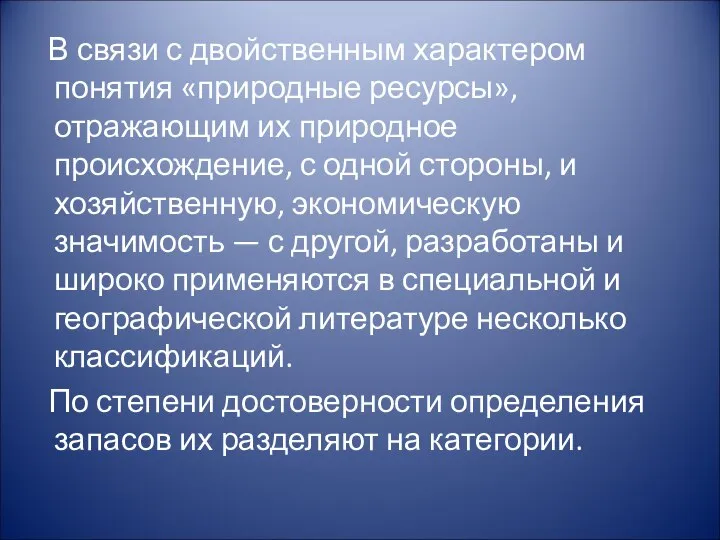 В связи с двойственным характером понятия «природные ресурсы», отражающим их природное происхождение, с одной стороны, и хозяйственную, экономическую значимость — с другой, разработаны и широко применяются в специальной и географической литературе несколько классификаций.

По степени достоверности определения запасов их разделяют на категории.